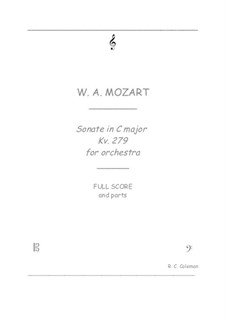 W. A. MOZART

Sonate in C major
Kv. 279
for orchestra

FULL SCORE
and parts

R. C. Coleman